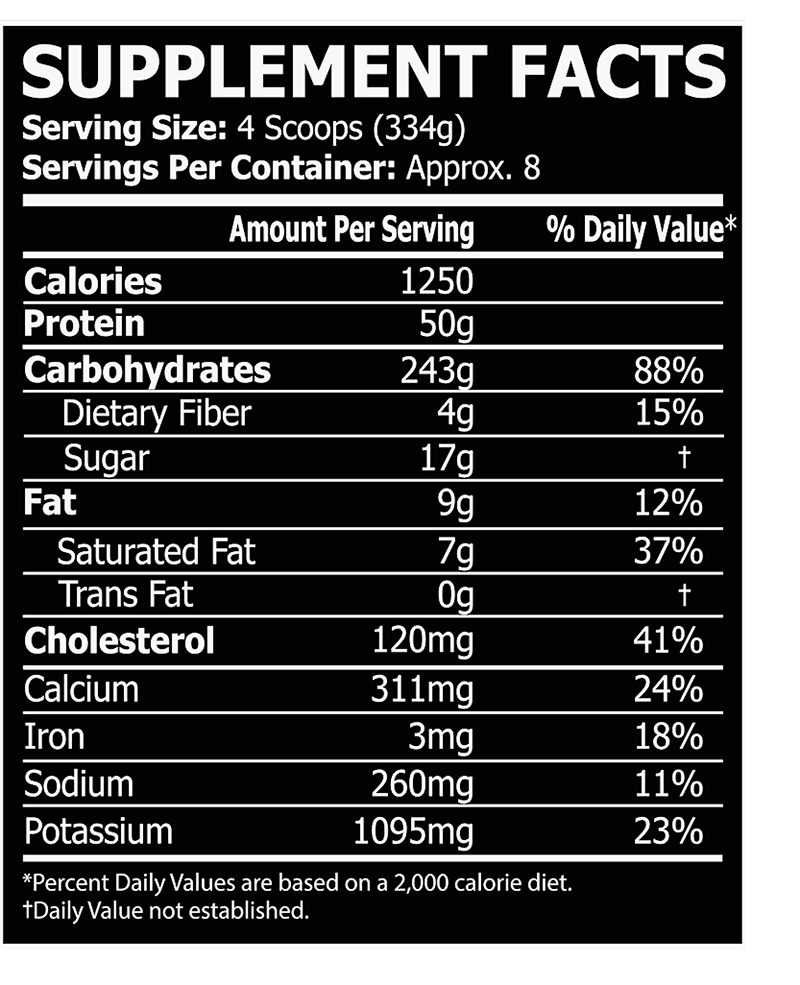 SUPPLEMENT FACTS
Serving Size: 4 Scoops (334g)
Servings Per Container: Approx. 8

| | Amount Per Serving | % Daily Value* |
|---|---|---|
| Calories | 1250 | |
| Protein | 50g | |
| Carbohydrates | 243g | 88% |
| Dietary Fiber | 4g | 15% |
| Sugar | 17g | † |
| Fat | 9g | 12% |
| Saturated Fat | 7g | 37% |
| Trans Fat | 0g | † |
| Cholesterol | 120mg | 41% |
| Calcium | 311mg | 24% |
| Iron | 3mg | 18% |
| Sodium | 260mg | 11% |
| Potassium | 1095mg | 23% |

*Percent Daily Values are based on a 2,000 calorie diet.
†Daily Value not established.